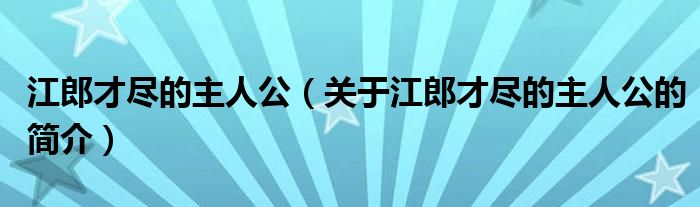 江郎才尽的主人公（关于江郎才尽的主人公的简介）